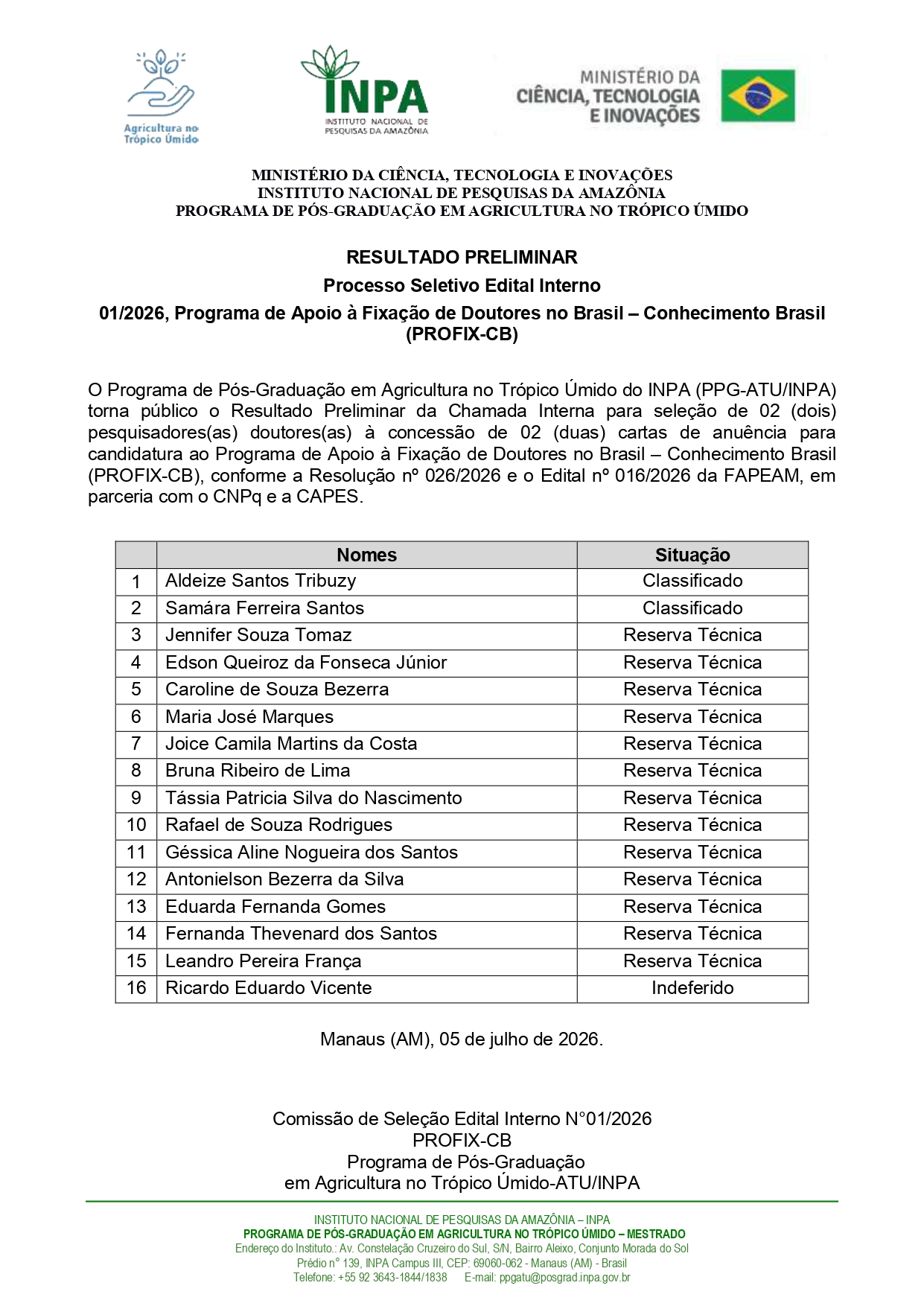 Agricultura no Trópico Úmido

INPA
INSTITUTO NACIONAL DE PESQUISAS DA AMAZÔNIA

MINISTÉRIO DA CIÊNCIA, TECNOLOGIA E INOVAÇÕES

MINISTÉRIO DA CIÊNCIA, TECNOLOGIA E INOVAÇÕES
INSTITUTO NACIONAL DE PESQUISAS DA AMAZÔNIA
PROGRAMA DE PÓS-GRADUAÇÃO EM AGRICULTURA NO TRÓPICO ÚMIDO

RESULTADO PRELIMINAR
Processo Seletivo Edital Interno
01/2026, Programa de Apoio à Fixação de Doutores no Brasil – Conhecimento Brasil (PROFIX-CB)

O Programa de Pós-Graduação em Agricultura no Trópico Úmido do INPA (PPG-ATU/INPA) torna público o Resultado Preliminar da Chamada Interna para seleção de 02 (dois) pesquisadores(as) doutores(as) à concessão de 02 (duas) cartas de anuência para candidatura ao Programa de Apoio à Fixação de Doutores no Brasil – Conhecimento Brasil (PROFIX-CB), conforme a Resolução nº 026/2026 e o Edital nº 016/2026 da FAPEAM, em parceria com o CNPq e a CAPES.

| | Nomes | Situação |
|---|---|---|
| 1 | Aldeize Santos Tribuzy | Classificado |
| 2 | Samára Ferreira Santos | Classificado |
| 3 | Jennifer Souza Tomaz | Reserva Técnica |
| 4 | Edson Queiroz da Fonseca Júnior | Reserva Técnica |
| 5 | Caroline de Souza Bezerra | Reserva Técnica |
| 6 | Maria José Marques | Reserva Técnica |
| 7 | Joice Camila Martins da Costa | Reserva Técnica |
| 8 | Bruna Ribeiro de Lima | Reserva Técnica |
| 9 | Tássia Patricia Silva do Nascimento | Reserva Técnica |
| 10 | Rafael de Souza Rodrigues | Reserva Técnica |
| 11 | Géssica Aline Nogueira dos Santos | Reserva Técnica |
| 12 | Antonielson Bezerra da Silva | Reserva Técnica |
| 13 | Eduarda Fernanda Gomes | Reserva Técnica |
| 14 | Fernanda Thevenard dos Santos | Reserva Técnica |
| 15 | Leandro Pereira França | Reserva Técnica |
| 16 | Ricardo Eduardo Vicente | Indeferido |

Manaus (AM), 05 de julho de 2026.

Comissão de Seleção Edital Interno N°01/2026
PROFIX-CB
Programa de Pós-Graduação
em Agricultura no Trópico Úmido-ATU/INPA

INSTITUTO NACIONAL DE PESQUISAS DA AMAZÔNIA – INPA
PROGRAMA DE PÓS-GRADUAÇÃO EM AGRICULTURA NO TRÓPICO ÚMIDO – MESTRADO
Endereço do Instituto.: Av. Constelação Cruzeiro do Sul, S/N, Bairro Aleixo, Conjunto Morada do Sol
Prédio n° 139, INPA Campus III, CEP: 69060-062 - Manaus (AM) - Brasil
Telefone: +55 92 3643-1844/1838 E-mail: ppgatu@posgrad.inpa.gov.br